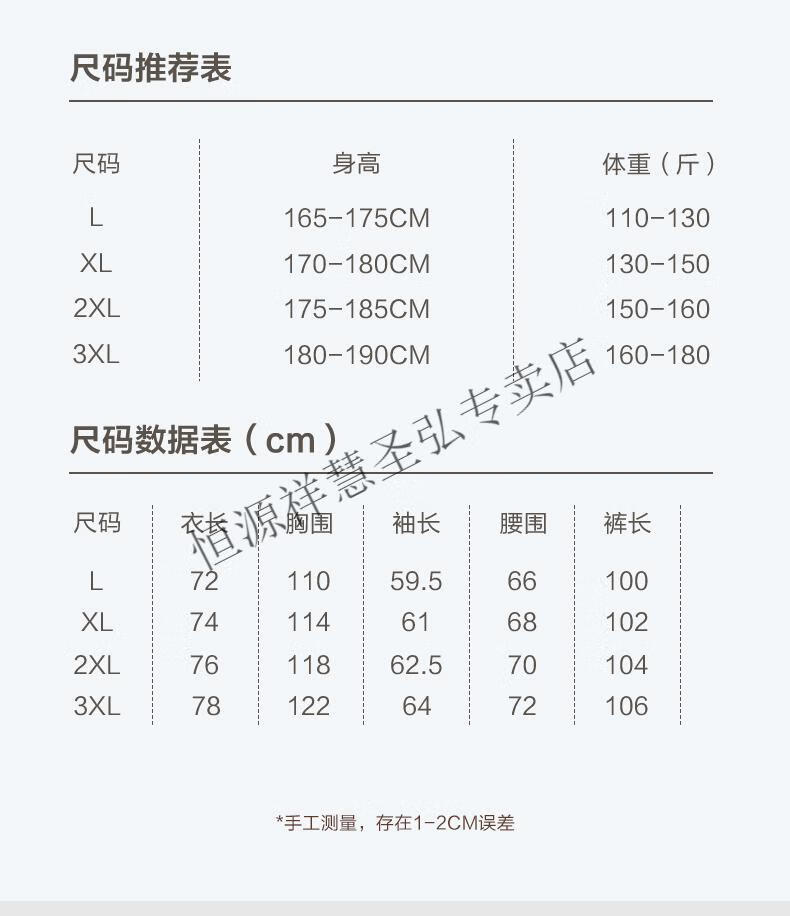 尺码推荐表

| 尺码 | 身高 | 体重（斤） |
|---|---|---|
| L | 165-175CM | 110-130 |
| XL | 170-180CM | 130-150 |
| 2XL | 175-185CM | 150-160 |
| 3XL | 180-190CM | 160-180 |

恒源祥慧圣弘专卖店

尺码数据表（cm）

| 尺码 | 衣长 | 胸围 | 袖长 | 腰围 | 裤长 |
|---|---|---|---|---|---|
| L | 72 | 110 | 59.5 | 66 | 100 |
| XL | 74 | 114 | 61 | 68 | 102 |
| 2XL | 76 | 118 | 62.5 | 70 | 104 |
| 3XL | 78 | 122 | 64 | 72 | 106 |

*手工测量，存在1-2CM误差